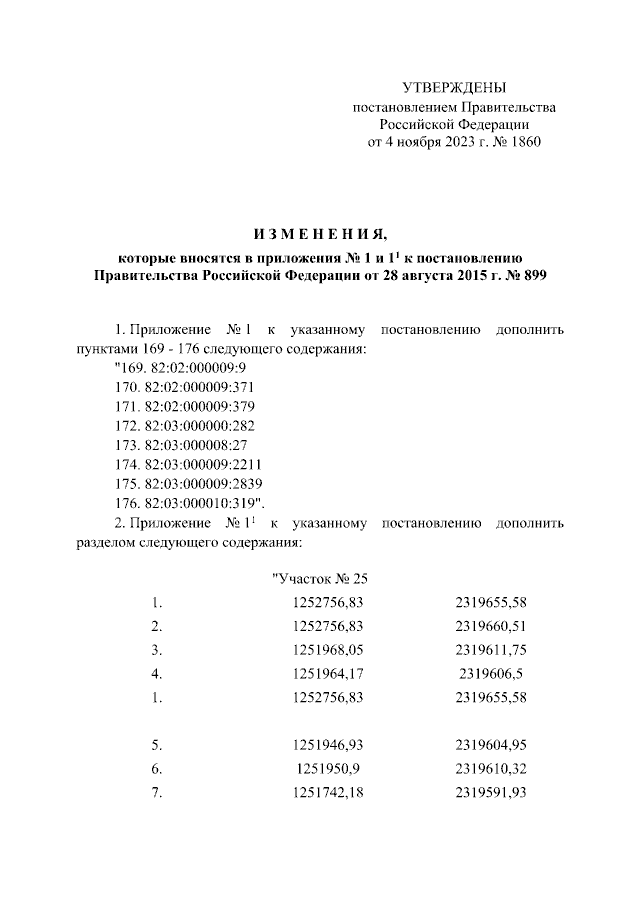 УТВЕРЖДЕНЫ
постановлением Правительства
Российской Федерации
от 4 ноября 2023 г. № 1860

ИЗМЕНЕНИЯ,
которые вносятся в приложения № 1 и $1^1$ к постановлению Правительства Российской Федерации от 28 августа 2015 г. № 899

1. Приложение № 1 к указанному постановлению дополнить пунктами 169 - 176 следующего содержания:
"169. 82:02:000009:9
170. 82:02:000009:371
171. 82:02:000009:379
172. 82:03:000000:282
173. 82:03:000008:27
174. 82:03:000009:2211
175. 82:03:000009:2839
176. 82:03:000010:319".
2. Приложение № $1^1$ к указанному постановлению дополнить разделом следующего содержания:

"Участок № 25

| | | |
|---|---|---|
| 1. | 1252756,83 | 2319655,58 |
| 2. | 1252756,83 | 2319660,51 |
| 3. | 1251968,05 | 2319611,75 |
| 4. | 1251964,17 | 2319606,5 |
| 1. | 1252756,83 | 2319655,58 |
| | | |
| 5. | 1251946,93 | 2319604,95 |
| 6. | 1251950,9 | 2319610,32 |
| 7. | 1251742,18 | 2319591,93 |